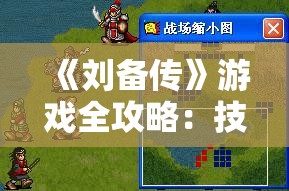 战场缩小图

《刘备传》游戏全攻略：技